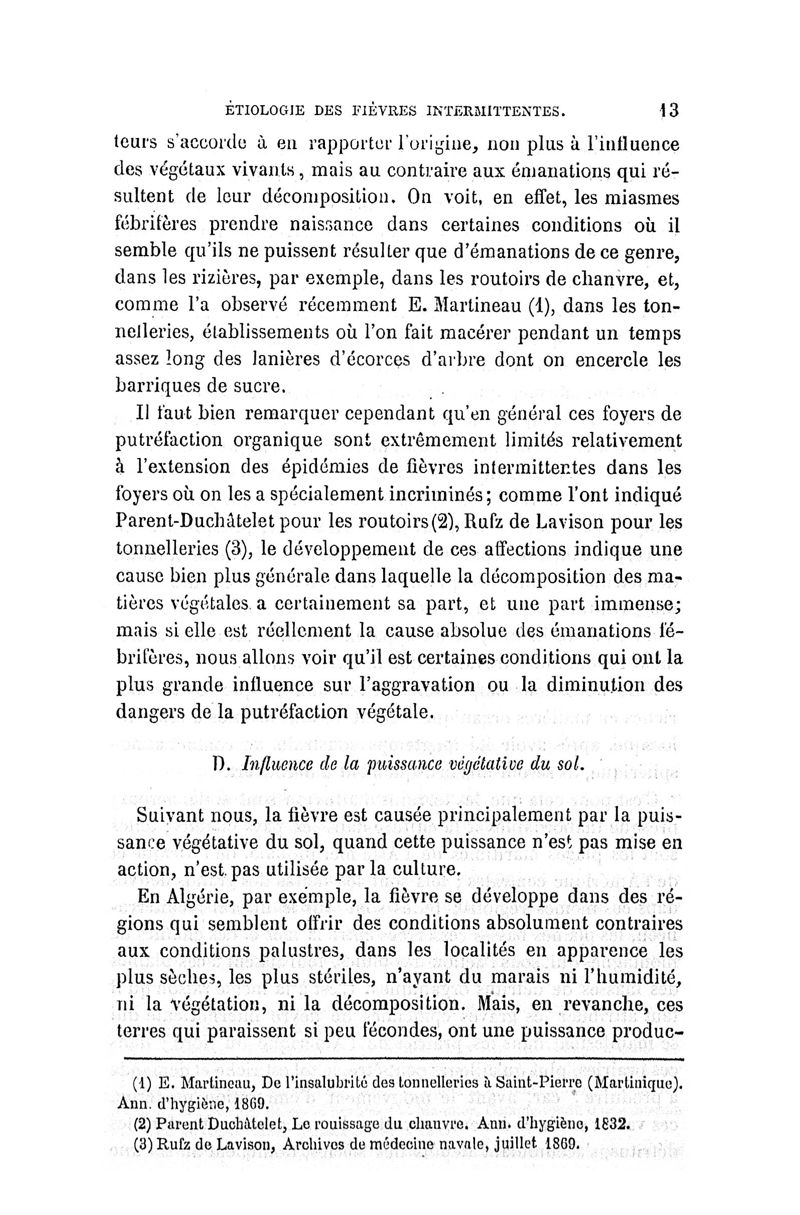 ÉTIOLOGIE DES FIÈVRES INTERMITTENTES. 13

teurs s'accorde à en rapporter l'origine, non plus à l'influence des végétaux vivants, mais au contraire aux émanations qui résultent de leur décomposition. On voit, en effet, les miasmes fébrifères prendre naissance dans certaines conditions où il semble qu'ils ne puissent résulter que d'émanations de ce genre, dans les rizières, par exemple, dans les routoirs de chanvre, et, comme l'a observé récemment E. Martineau (1), dans les tonnelleries, établissements où l'on fait macérer pendant un temps assez long des lanières d'écorces d'arbre dont on encercle les barriques de sucre.

Il faut bien remarquer cependant qu'en général ces foyers de putréfaction organique sont extrêmement limités relativement à l'extension des épidémies de fièvres intermittentes dans les foyers où on les a spécialement incriminés; comme l'ont indiqué Parent-Duchâtelet pour les routoirs (2), Rufz de Lavison pour les tonnelleries (3), le développement de ces affections indique une cause bien plus générale dans laquelle la décomposition des matières végétales a certainement sa part, et une part immense; mais si elle est réellement la cause absolue des émanations fébrifères, nous allons voir qu'il est certaines conditions qui ont la plus grande influence sur l'aggravation ou la diminution des dangers de la putréfaction végétale.

D. Influence de la puissance végétative du sol.

Suivant nous, la fièvre est causée principalement par la puissance végétative du sol, quand cette puissance n'est pas mise en action, n'est pas utilisée par la culture.

En Algérie, par exemple, la fièvre se développe dans des régions qui semblent offrir des conditions absolument contraires aux conditions palustres, dans les localités en apparence les plus sèches, les plus stériles, n'ayant du marais ni l'humidité, ni la végétation, ni la décomposition. Mais, en revanche, ces terres qui paraissent si peu fécondes, ont une puissance produc-

(1) E. Martineau, De l'insalubrité des tonnelleries à Saint-Pierre (Martinique). Ann. d'hygiène, 1869.
(2) Parent Duchâtelet, Le rouissage du chanvre. Ann. d'hygiène, 1832.
(3) Rufz de Lavison, Archives de médecine navale, juillet 1869.